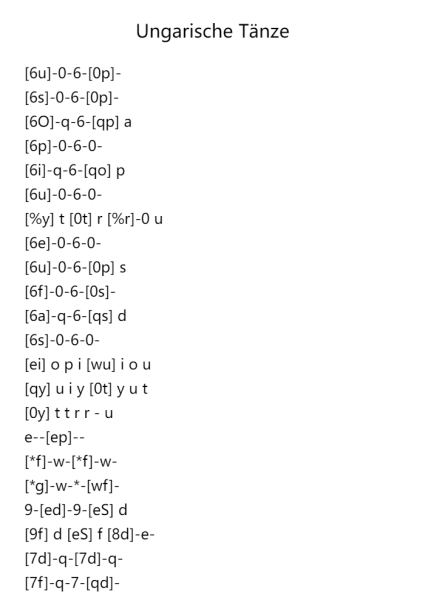 Ungarische Tänze

[6u]-0-6-[0p]-
[6s]-0-6-[0p]-
[6O]-q-6-[qp] a
[6p]-0-6-0-
[6i]-q-6-[qo] p
[6u]-0-6-0-
[%y] t [0t] r [%r]-0 u
[6e]-0-6-0-
[6u]-0-6-[0p] s
[6f]-0-6-[0s]-
[6a]-q-6-[qs] d
[6s]-0-6-0-
[ei] o p i [wu] i o u
[qy] u i y [0t] y u t
[0y] t t r r - u
e--[ep]--
[*f]-w-[*f]-w-
[*g]-w-*-[wf]-
9-[ed]-9-[eS] d
[9f] d [eS] f [8d]-e-
[7d]-q-[7d]-q-
[7f]-q-7-[qd]-